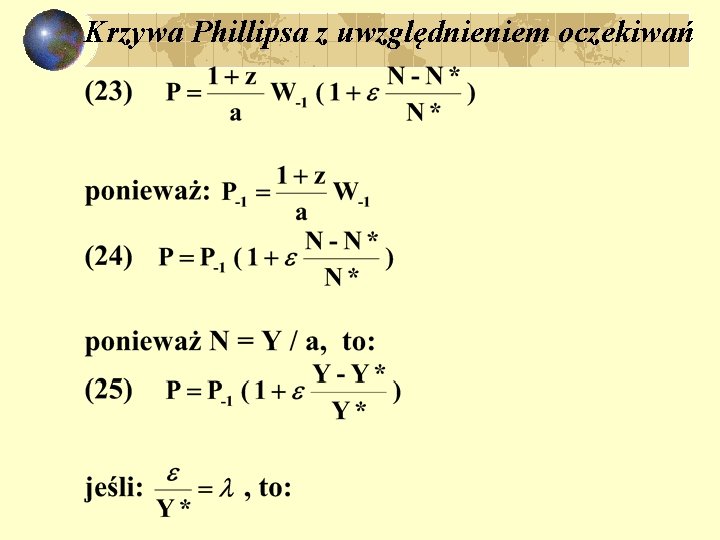 Krzywa Phillipsa z uwzględnieniem oczekiwań

(23) $P = \frac{1+z}{a} W_{-1} (1 + \varepsilon \frac{N - N^*}{N^*})$

ponieważ: $P_{-1} = \frac{1+z}{a} W_{-1}$

(24) $P = P_{-1} (1 + \varepsilon \frac{N - N^*}{N^*})$

ponieważ N = Y / a, to:

(25) $P = P_{-1} (1 + \varepsilon \frac{Y - Y^*}{Y^*})$

jeśli: $\frac{\varepsilon}{Y^*} = \lambda$ , to: